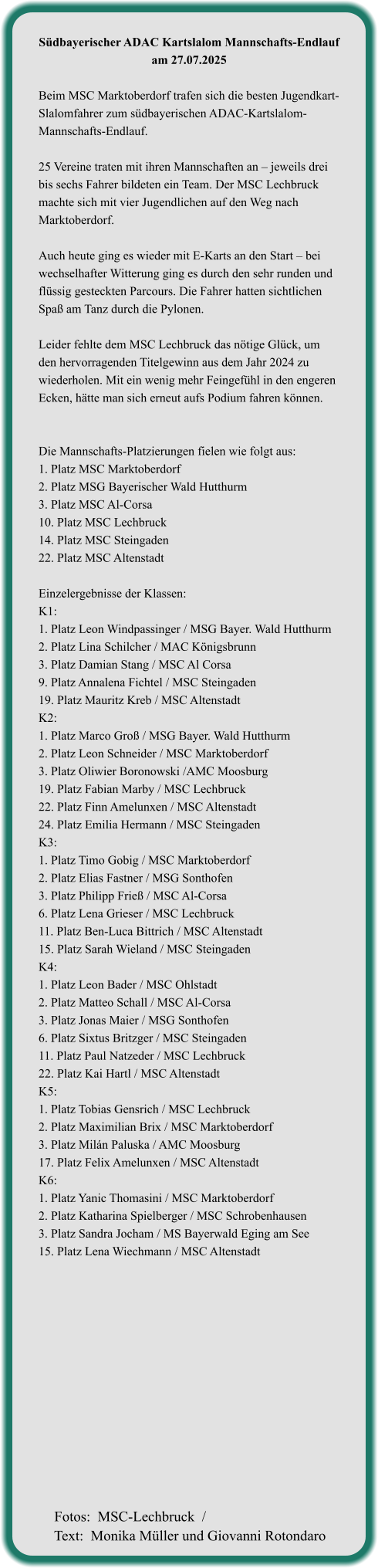 Südbayerischer ADAC Kartslalom Mannschafts-Endlauf am 27.07.2025

Beim MSC Marktoberdorf trafen sich die besten Jugendkart-Slalomfahrer zum südbayerischen ADAC-Kartslalom-Mannschafts-Endlauf.

25 Vereine traten mit ihren Mannschaften an – jeweils drei bis sechs Fahrer bildeten ein Team. Der MSC Lechbruck machte sich mit vier Jugendlichen auf den Weg nach Marktoberdorf.

Auch heute ging es wieder mit E-Karts an den Start – bei wechselhafter Witterung ging es durch den sehr runden und flüssig gesteckten Parcours. Die Fahrer hatten sichtlichen Spaß am Tanz durch die Pylonen.

Leider fehlte dem MSC Lechbruck das nötige Glück, um den hervorragenden Titelgewinn aus dem Jahr 2024 zu wiederholen. Mit ein wenig mehr Feingefühl in den engeren Ecken, hätte man sich erneut aufs Podium fahren können.

Die Mannschafts-Platzierungen fielen wie folgt aus:
1. Platz MSC Marktoberdorf
2. Platz MSG Bayerischer Wald Hutthurm
3. Platz MSC Al-Corsa
10. Platz MSC Lechbruck
14. Platz MSC Steingaden
22. Platz MSC Altenstadt

Einzelergebnisse der Klassen:
K1:
1. Platz Leon Windpassinger / MSG Bayer. Wald Hutthurm
2. Platz Lina Schilcher / MAC Königsbrunn
3. Platz Damian Stang / MSC Al Corsa
9. Platz Annalena Fichtel / MSC Steingaden
19. Platz Mauritz Kreb / MSC Altenstadt
K2:
1. Platz Marco Groß / MSG Bayer. Wald Hutthurm
2. Platz Leon Schneider / MSC Marktoberdorf
3. Platz Oliwier Boronowski /AMC Moosburg
19. Platz Fabian Marby / MSC Lechbruck
22. Platz Finn Amelunxen / MSC Altenstadt
24. Platz Emilia Hermann / MSC Steingaden
K3:
1. Platz Timo Gobig / MSC Marktoberdorf
2. Platz Elias Fastner / MSG Sonthofen
3. Platz Philipp Frieß / MSC Al-Corsa
6. Platz Lena Grieser / MSC Lechbruck
11. Platz Ben-Luca Bittrich / MSC Altenstadt
15. Platz Sarah Wieland / MSC Steingaden
K4:
1. Platz Leon Bader / MSC Ohlstadt
2. Platz Matteo Schall / MSC Al-Corsa
3. Platz Jonas Maier / MSG Sonthofen
6. Platz Sixtus Britzger / MSC Steingaden
11. Platz Paul Natzeder / MSC Lechbruck
22. Platz Kai Hartl / MSC Altenstadt
K5:
1. Platz Tobias Gensrich / MSC Lechbruck
2. Platz Maximilian Brix / MSC Marktoberdorf
3. Platz Milán Paluska / AMC Moosburg
17. Platz Felix Amelunxen / MSC Altenstadt
K6:
1. Platz Yanic Thomasini / MSC Marktoberdorf
2. Platz Katharina Spielberger / MSC Schrobenhausen
3. Platz Sandra Jocham / MS Bayerwald Eging am See
15. Platz Lena Wiechmann / MSC Altenstadt

Fotos: MSC-Lechbruck /
Text: Monika Müller und Giovanni Rotondaro